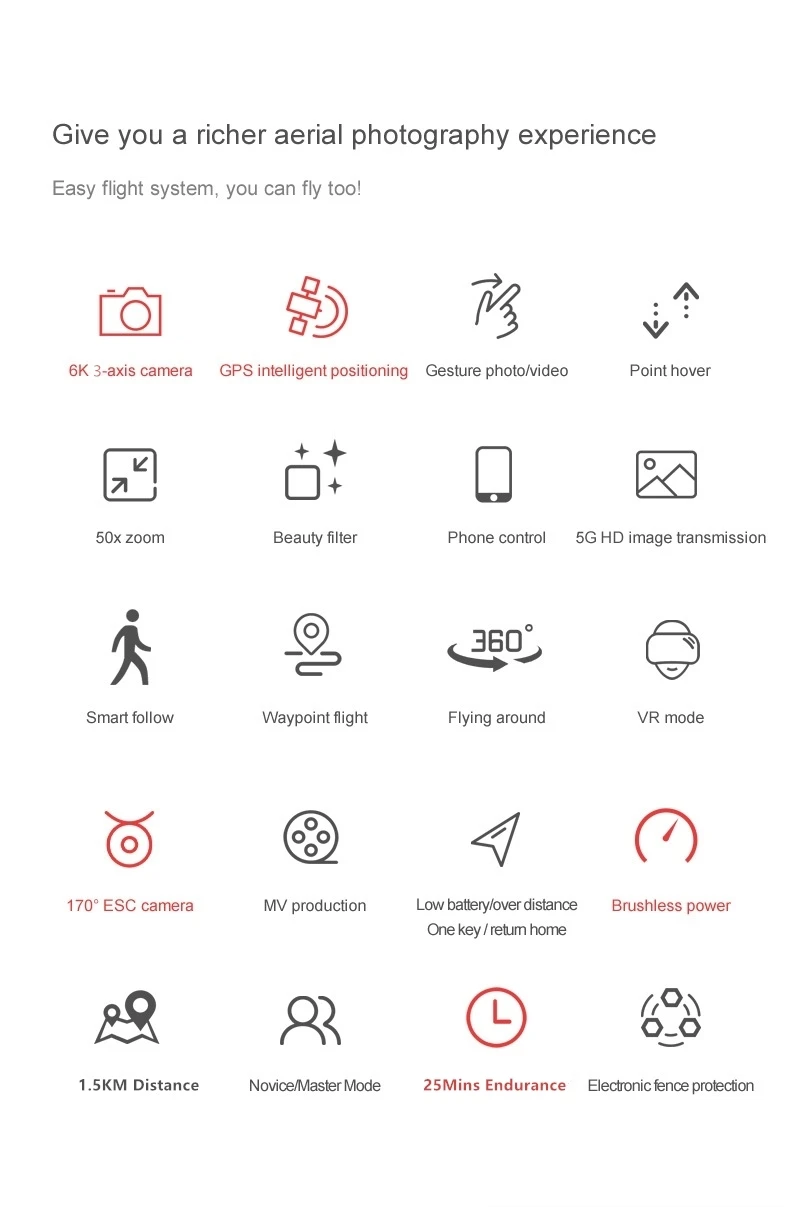 Give you a richer aerial photography experience

Easy flight system, you can fly too!

6K 3-axis camera

GPS intelligent positioning

Gesture photo/video

Point hover

50x zoom

Beauty filter

Phone control

5G HD image transmission

Smart follow

Waypoint flight

360°

Flying around

VR mode

170° ESC camera

MV production

Low battery/over distance
One key / return home

Brushless power

1.5KM Distance

Novice/Master Mode

25Mins Endurance

Electronic fence protection